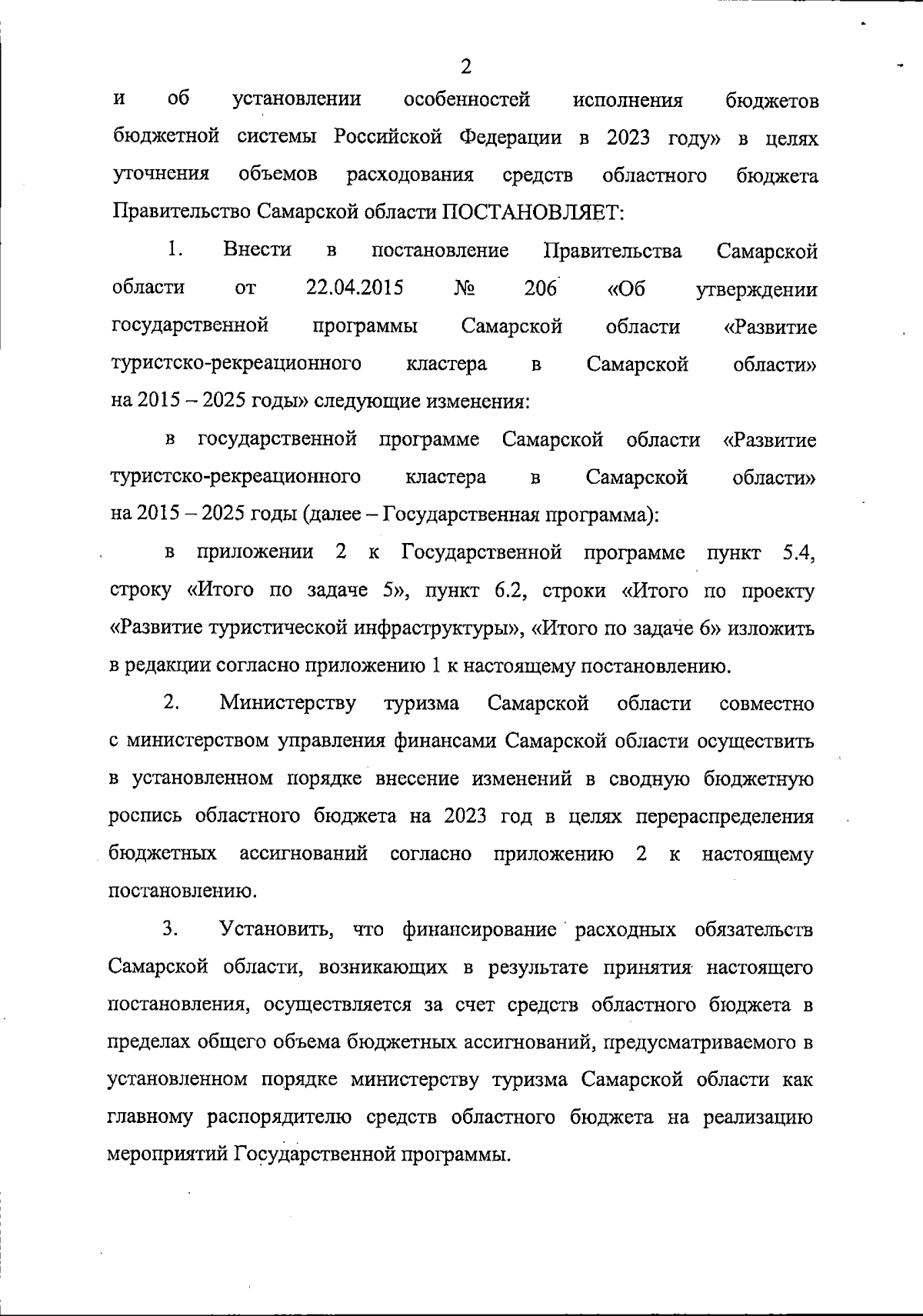 2

и об установлении особенностей исполнения бюджетов бюджетной системы Российской Федерации в 2023 году» в целях уточнения объемов расходования средств областного бюджета Правительство Самарской области ПОСТАНОВЛЯЕТ:

1. Внести в постановление Правительства Самарской области от 22.04.2015 № 206 «Об утверждении государственной программы Самарской области «Развитие туристско-рекреационного кластера в Самарской области» на 2015 – 2025 годы» следующие изменения:

в государственной программе Самарской области «Развитие туристско-рекреационного кластера в Самарской области» на 2015 – 2025 годы (далее – Государственная программа):

в приложении 2 к Государственной программе пункт 5.4, строку «Итого по задаче 5», пункт 6.2, строки «Итого по проекту «Развитие туристической инфраструктуры», «Итого по задаче 6» изложить в редакции согласно приложению 1 к настоящему постановлению.

2. Министерству туризма Самарской области совместно с министерством управления финансами Самарской области осуществить в установленном порядке внесение изменений в сводную бюджетную роспись областного бюджета на 2023 год в целях перераспределения бюджетных ассигнований согласно приложению 2 к настоящему постановлению.

3. Установить, что финансирование расходных обязательств Самарской области, возникающих в результате принятия настоящего постановления, осуществляется за счет средств областного бюджета в пределах общего объема бюджетных ассигнований, предусматриваемого в установленном порядке министерству туризма Самарской области как главному распорядителю средств областного бюджета на реализацию мероприятий Государственной программы.